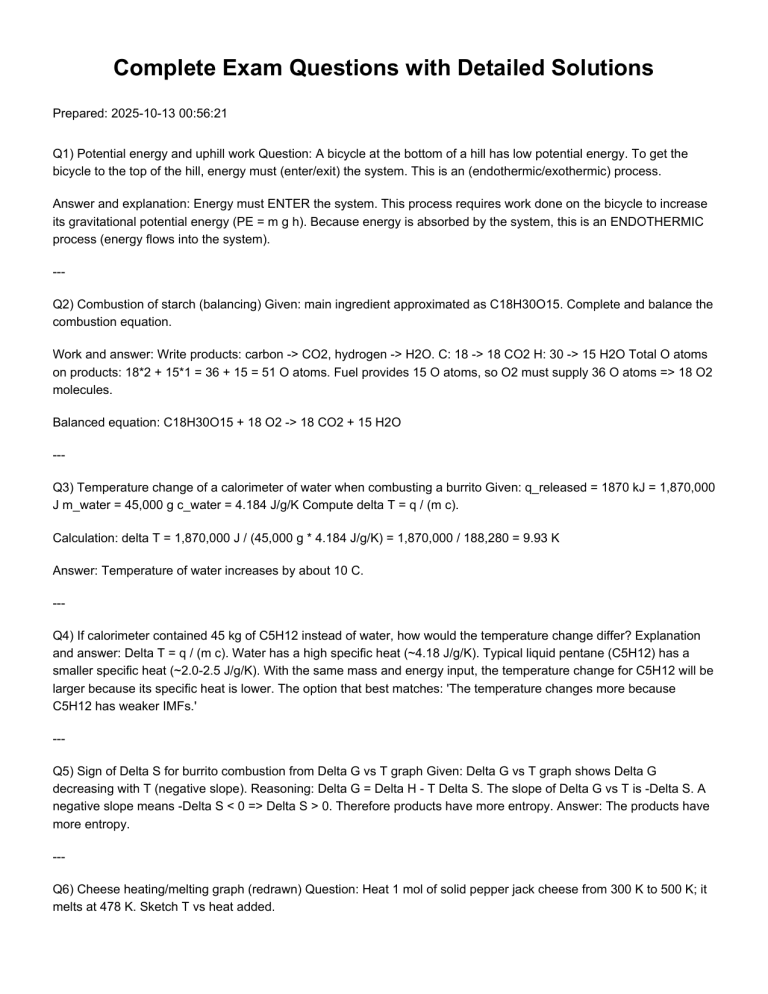 Complete Exam Questions with Detailed Solutions

Prepared: 2025-10-13 00:56:21

Q1) Potential energy and uphill work Question: A bicycle at the bottom of a hill has low potential energy. To get the bicycle to the top of the hill, energy must (enter/exit) the system. This is an (endothermic/exothermic) process.

Answer and explanation: Energy must ENTER the system. This process requires work done on the bicycle to increase its gravitational potential energy (PE = m g h). Because energy is absorbed by the system, this is an ENDOTHERMIC process (energy flows into the system).

---

Q2) Combustion of starch (balancing) Given: main ingredient approximated as C18H30O15. Complete and balance the combustion equation.

Work and answer: Write products: carbon -> CO2, hydrogen -> H2O. C: 18 -> 18 CO2 H: 30 -> 15 H2O Total O atoms on products: 18*2 + 15*1 = 36 + 15 = 51 O atoms. Fuel provides 15 O atoms, so O2 must supply 36 O atoms => 18 O2 molecules.

Balanced equation: C18H30O15 + 18 O2 -> 18 CO2 + 15 H2O

---

Q3) Temperature change of a calorimeter of water when combusting a burrito Given: q_released = 1870 kJ = 1,870,000 J m_water = 45,000 g c_water = 4.184 J/g/K Compute delta T = q / (m c).

Calculation: delta T = 1,870,000 J / (45,000 g * 4.184 J/g/K) = 1,870,000 / 188,280 = 9.93 K

Answer: Temperature of water increases by about 10 C.

---

Q4) If calorimeter contained 45 kg of C5H12 instead of water, how would the temperature change differ? Explanation and answer: Delta T = q / (m c). Water has a high specific heat (~4.18 J/g/K). Typical liquid pentane (C5H12) has a smaller specific heat (~2.0-2.5 J/g/K). With the same mass and energy input, the temperature change for C5H12 will be larger because its specific heat is lower. The option that best matches: 'The temperature changes more because C5H12 has weaker IMFs.'

---

Q5) Sign of Delta S for burrito combustion from Delta G vs T graph Given: Delta G vs T graph shows Delta G decreasing with T (negative slope). Reasoning: Delta G = Delta H - T Delta S. The slope of Delta G vs T is -Delta S. A negative slope means -Delta S < 0 => Delta S > 0. Therefore products have more entropy. Answer: The products have more entropy.

---

Q6) Cheese heating/melting graph (redrawn) Question: Heat 1 mol of solid pepper jack cheese from 300 K to 500 K; it melts at 478 K. Sketch T vs heat added.